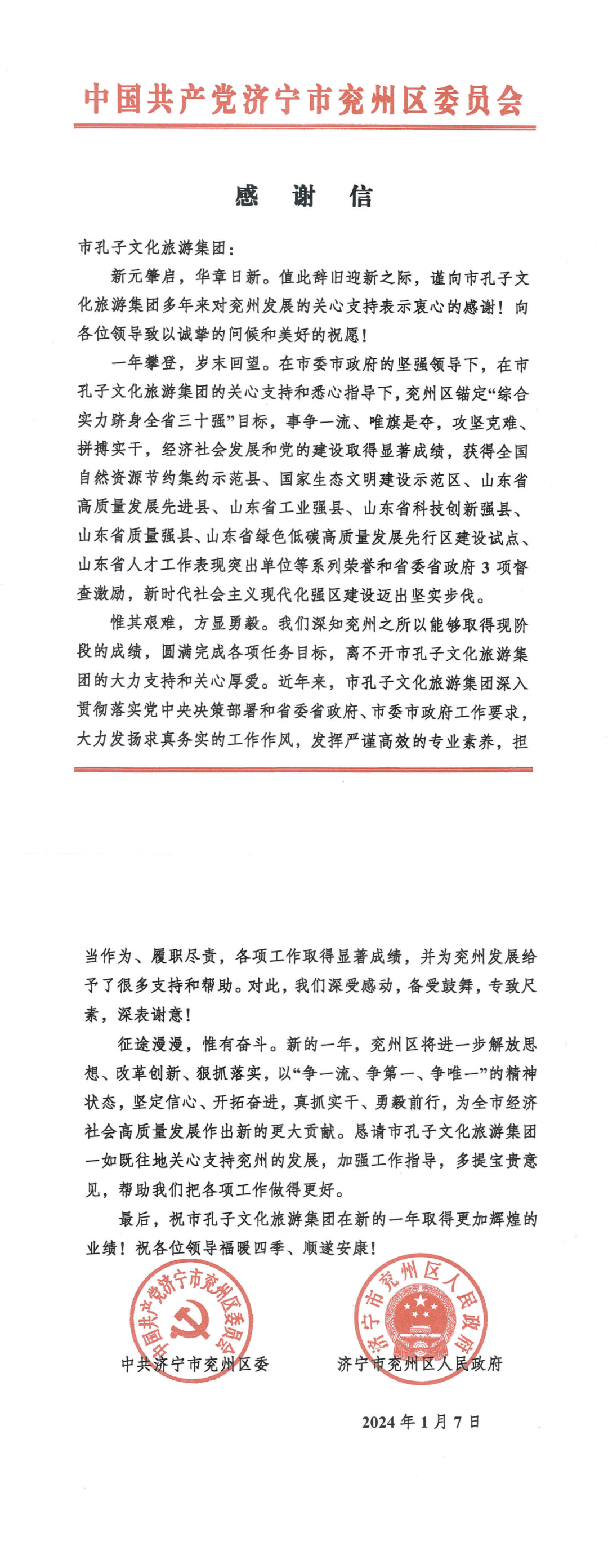 中国共产党济宁市兖州区委员会

感 谢 信

市孔子文化旅游集团：

新元肇启，华章日新。值此辞旧迎新之际，谨向市孔子文化旅游集团多年来对兖州发展的关心支持表示衷心的感谢！向各位领导致以诚挚的问候和美好的祝愿！

一年攀登，岁末回望。在市委市政府的坚强领导下，在市孔子文化旅游集团的关心支持和悉心指导下，兖州区锚定“综合实力跻身全省三十强”目标，事争一流、唯旗是夺，攻坚克难、拼搏实干，经济社会发展和党的建设取得显著成绩，获得全国自然资源节约集约示范县、国家生态文明建设示范区、山东省高质量发展先进县、山东省工业强县、山东省科技创新强县、山东省质量强县、山东省绿色低碳高质量发展先行区建设试点、山东省人才工作表现突出单位等系列荣誉和省委省政府 3 项督查激励，新时代社会主义现代化强区建设迈出坚实步伐。

惟其艰难，方显勇毅。我们深知兖州之所以能够取得现阶段的成绩，圆满完成各项任务目标，离不开市孔子文化旅游集团的大力支持和关心厚爱。近年来，市孔子文化旅游集团深入贯彻落实党中央决策部署和省委省政府、市委市政府工作要求，大力发扬求真务实的工作作风，发挥严谨高效的专业素养，担当作为、履职尽责，各项工作取得显著成绩，并为兖州发展给予了很多支持和帮助。对此，我们深受感动，备受鼓舞，专致尺素，深表谢意！

征途漫漫，惟有奋斗。新的一年，兖州区将进一步解放思想、改革创新、狠抓落实，以“争一流、争第一、争唯一”的精神状态，坚定信心、开拓奋进，真抓实干、勇毅前行，为全市经济社会高质量发展作出新的更大贡献。恳请市孔子文化旅游集团一如既往地关心支持兖州的发展，加强工作指导，多提宝贵意见，帮助我们把各项工作做得更好。

最后，祝市孔子文化旅游集团在新的一年取得更加辉煌的业绩！祝各位领导福暖四季、顺遂安康！

中国共产党济宁市兖州区委员会

济宁市兖州区人民政府

中共济宁市兖州区委　　济宁市兖州区人民政府

2024 年 1 月 7 日